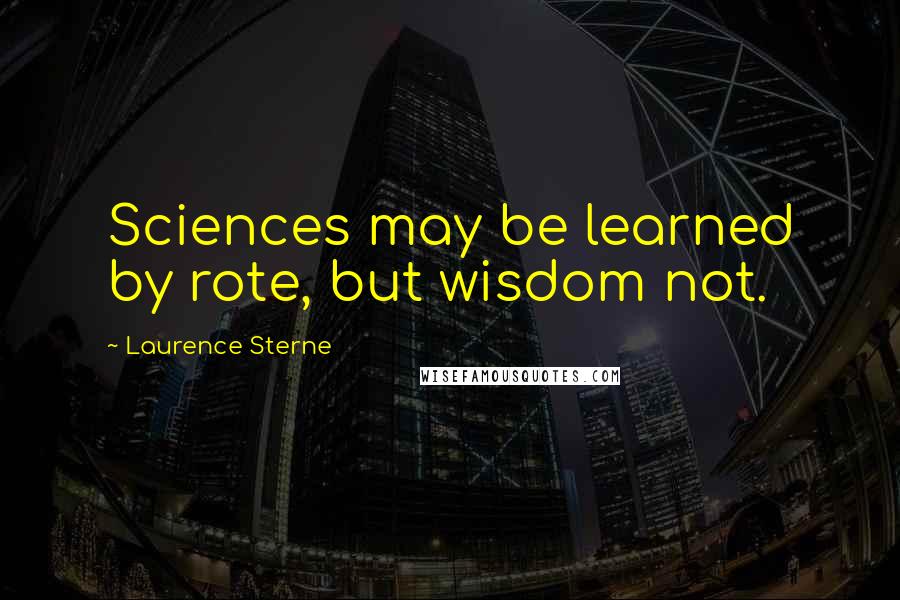 Sciences may be learned by rote, but wisdom not.

~ Laurence Sterne

WISEFAMOUSQUOTES.COM